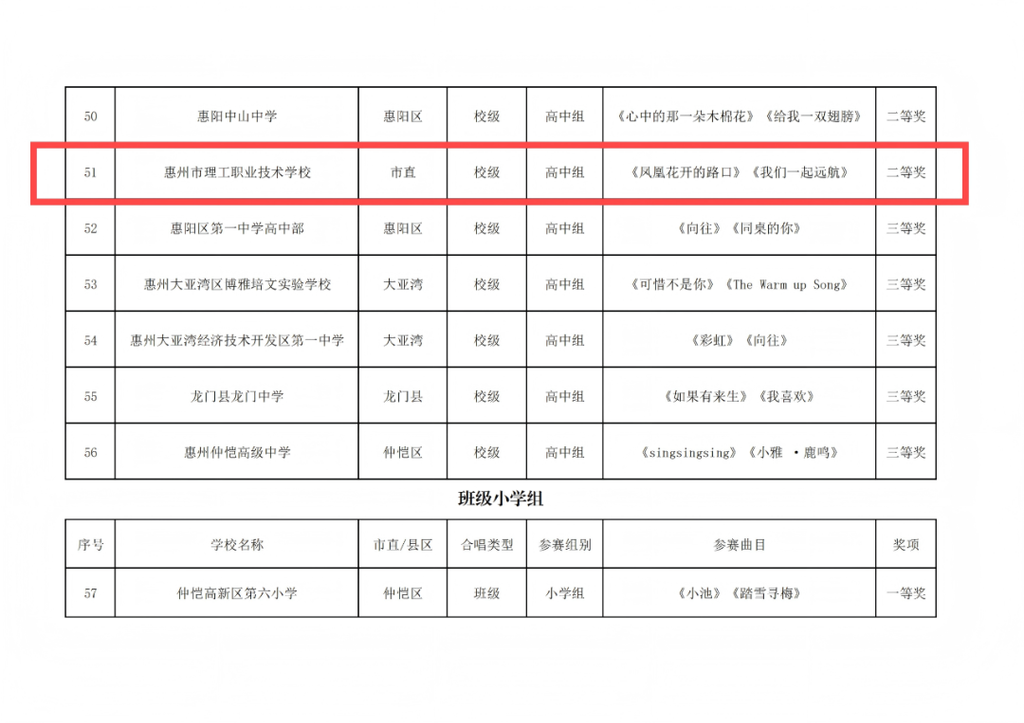 | 50 | 惠阳中山中学 | 惠阳区 | 校级 | 高中组 | 《心中的那一朵木棉花》《给我一双翅膀》 | 二等奖 |
|---|---|---|---|---|---|---|
| 51 | 惠州市理工职业技术学校 | 市直 | 校级 | 高中组 | 《凤凰花开的路口》《我们一起远航》 | 二等奖 |
| 52 | 惠阳区第一中学高中部 | 惠阳区 | 校级 | 高中组 | 《向往》《同桌的你》 | 三等奖 |
| 53 | 惠州大亚湾区博雅培文实验学校 | 大亚湾 | 校级 | 高中组 | 《可惜不是你》《The Warm up Song》 | 三等奖 |
| 54 | 惠州大亚湾经济技术开发区第一中学 | 大亚湾 | 校级 | 高中组 | 《彩虹》《向往》 | 三等奖 |
| 55 | 龙门县龙门中学 | 龙门县 | 校级 | 高中组 | 《如果有来生》《我喜欢》 | 三等奖 |
| 56 | 惠州仲恺高级中学 | 仲恺区 | 校级 | 高中组 | 《singsingsing》《小雅 ·鹿鸣》 | 三等奖 |

班级小学组

| 序号 | 学校名称 | 市直/县区 | 合唱类型 | 参赛组别 | 参赛曲目 | 奖项 |
|---|---|---|---|---|---|---|
| 57 | 仲恺高新区第六小学 | 仲恺区 | 班级 | 小学组 | 《小池》《踏雪寻梅》 | 一等奖 |